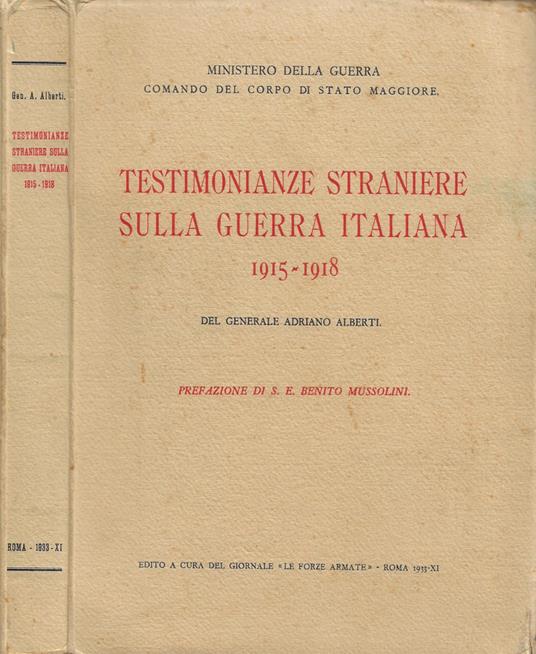 Gen. A. Alberti.

TESTIMONIANZE STRANIERE SULLA GUERRA ITALIANA 1915 - 1918

ROMA - 1933 - XI

MINISTERO DELLA GUERRA
COMANDO DEL CORPO DI STATO MAGGIORE.

TESTIMONIANZE STRANIERE
SULLA GUERRA ITALIANA
1915-1918

DEL GENERALE ADRIANO ALBERTI.

PREFAZIONE DI S. E. BENITO MUSSOLINI.

EDITO A CURA DEL GIORNALE «LE FORZE ARMATE» - ROMA 1933-XI